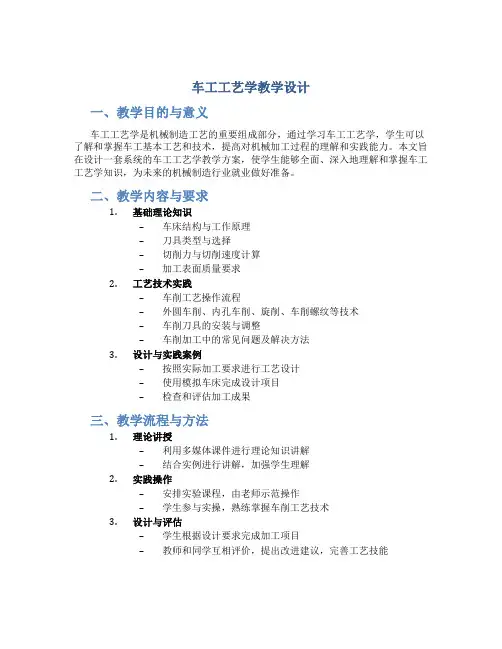 车工工艺学教学设计

一、教学目的与意义

车工工艺学是机械制造工艺的重要组成部分，通过学习车工工艺学，学生可以了解和掌握车工基本工艺和技术，提高对机械加工过程的理解和实践能力。本文旨在设计一套系统的车工工艺学教学方案，使学生能够全面、深入地理解和掌握车工工艺学知识，为未来的机械制造行业就业做好准备。

二、教学内容与要求

1. 基础理论知识
– 车床结构与工作原理
– 刀具类型与选择
– 切削力与切削速度计算
– 加工表面质量要求

2. 工艺技术实践
– 车削工艺操作流程
– 外圆车削、内孔车削、旋削、车削螺纹等技术
– 车削刀具的安装与调整
– 车削加工中的常见问题及解决方法

3. 设计与实践案例
– 按照实际加工要求进行工艺设计
– 使用模拟车床完成设计项目
– 检查和评估加工成果

三、教学流程与方法

1. 理论讲授
– 利用多媒体课件进行理论知识讲解
– 结合实例进行讲解，加强学生理解

2. 实践操作
– 安排实验课程，由老师示范操作
– 学生参与实操，熟练掌握车削工艺技术

3. 设计与评估
– 学生根据设计要求完成加工项目
– 教师和同学互相评价，提出改进建议，完善工艺技能